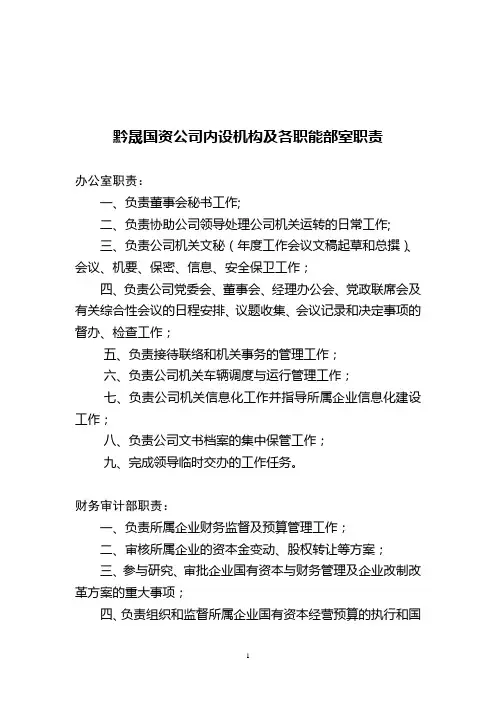 黔晟国资公司内设机构及各职能部室职责

办公室职责：

一、负责董事会秘书工作;

二、负责协助公司领导处理公司机关运转的日常工作;

三、负责公司机关文秘（年度工作会议文稿起草和总撰）、会议、机要、保密、信息、安全保卫工作；

四、负责公司党委会、董事会、经理办公会、党政联席会及有关综合性会议的日程安排、议题收集、会议记录和决定事项的督办、检查工作；

五、负责接待联络和机关事务的管理工作；

六、负责公司机关车辆调度与运行管理工作；

七、负责公司机关信息化工作并指导所属企业信息化建设工作；

八、负责公司文书档案的集中保管工作；

九、完成领导临时交办的工作任务。

财务审计部职责：

一、负责所属企业财务监督及预算管理工作；

二、审核所属企业的资本金变动、股权转让等方案；

三、参与研究、审批企业国有资本与财务管理及企业改制改革方案的重大事项；

四、负责组织和监督所属企业国有资本经营预算的执行和国

1